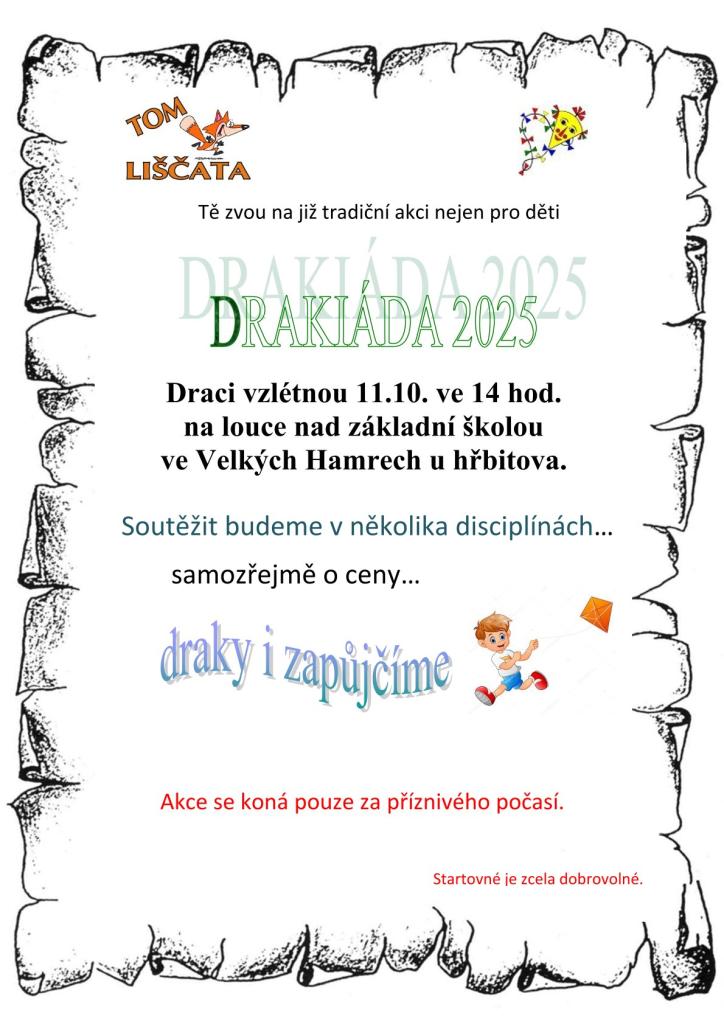 TOM
LIŠČATA

Tě zvou na již tradiční akci nejen pro děti

DRAKIÁDA 2025

Draci vzlétnou 11.10. ve 14 hod. na louce nad základní školou ve Velkých Hamrech u hřbitova.

Soutěžit budeme v několika disciplínách…

samozřejmě o ceny…

draky i zapůjčíme

Akce se koná pouze za příznivého počasí.

Startovné je zcela dobrovolné.